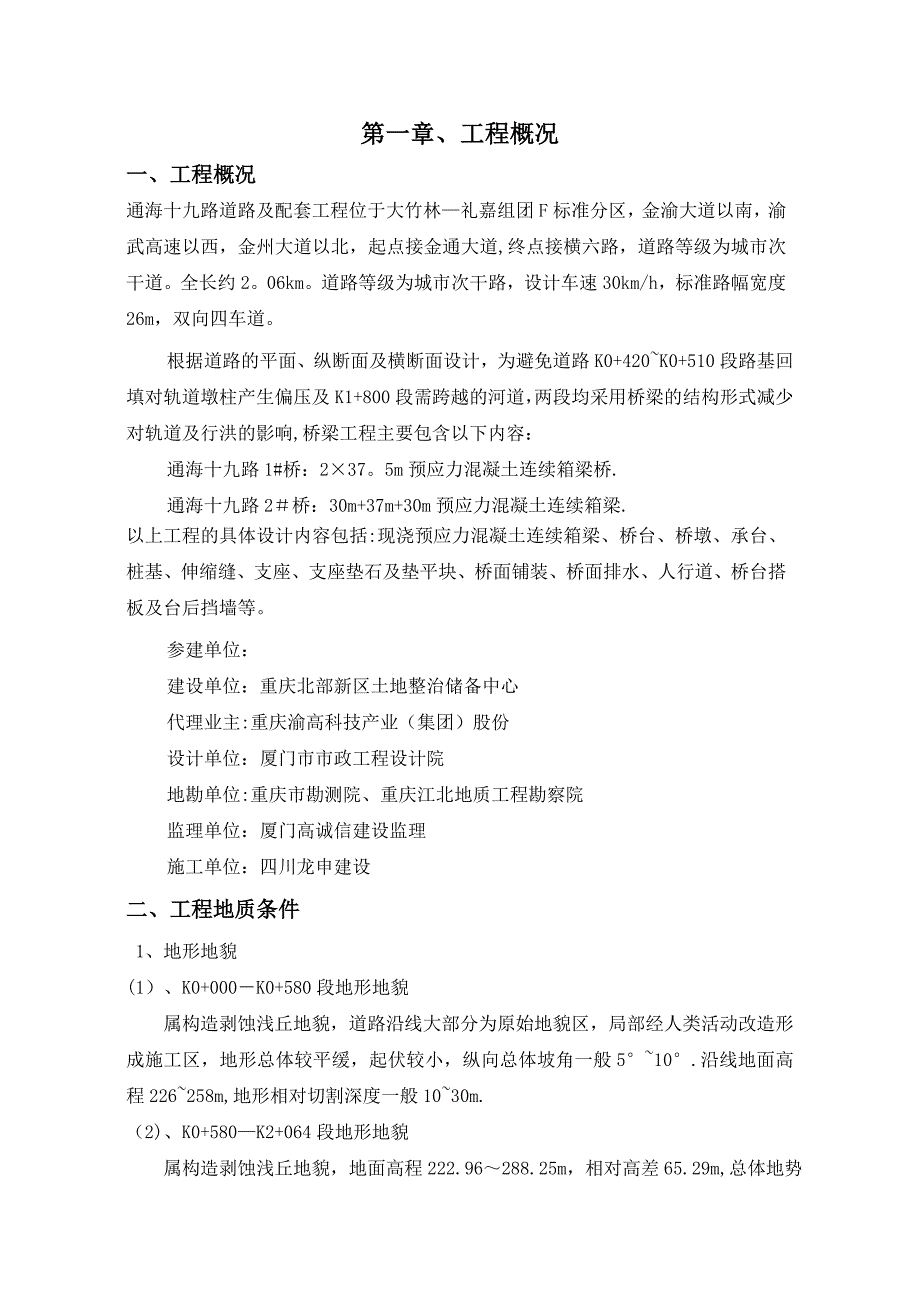 第一章、工程概况

一、工程概况

通海十九路道路及配套工程位于大竹林—礼嘉组团F标准分区，金渝大道以南，渝武高速以西，金州大道以北，起点接金通大道,终点接横六路，道路等级为城市次干道。全长约2。06km。道路等级为城市次干路，设计车速30km/h，标准路幅宽度26m，双向四车道。

根据道路的平面、纵断面及横断面设计，为避免道路K0+420~K0+510段路基回填对轨道墩柱产生偏压及K1+800段需跨越的河道,两段均采用桥梁的结构形式减少对轨道及行洪的影响,桥梁工程主要包含以下内容：

通海十九路1#桥：2×37。5m预应力混凝土连续箱梁桥.

通海十九路2＃桥：30m+37m+30m预应力混凝土连续箱梁.

以上工程的具体设计内容包括:现浇预应力混凝土连续箱梁、桥台、桥墩、承台、桩基、伸缩缝、支座、支座垫石及垫平块、桥面铺装、桥面排水、人行道、桥台搭板及台后挡墙等。

参建单位：

建设单位：重庆北部新区土地整治储备中心

代理业主:重庆渝高科技产业（集团）股份

设计单位：厦门市市政工程设计院

地勘单位:重庆市勘测院、重庆江北地质工程勘察院

监理单位：厦门高诚信建设监理

施工单位：四川龙申建设

二、工程地质条件

1、地形地貌

（1）、K0+000－K0+580段地形地貌

属构造剥蚀浅丘地貌，道路沿线大部分为原始地貌区，局部经人类活动改造形成施工区，地形总体较平缓，起伏较小，纵向总体坡角一般5°~10°.沿线地面高程226~258m,地形相对切割深度一般10~30m.

（2)、K0+580—K2+064段地形地貌

属构造剥蚀浅丘地貌，地面高程222.96～288.25m，相对高差65.29m,总体地势